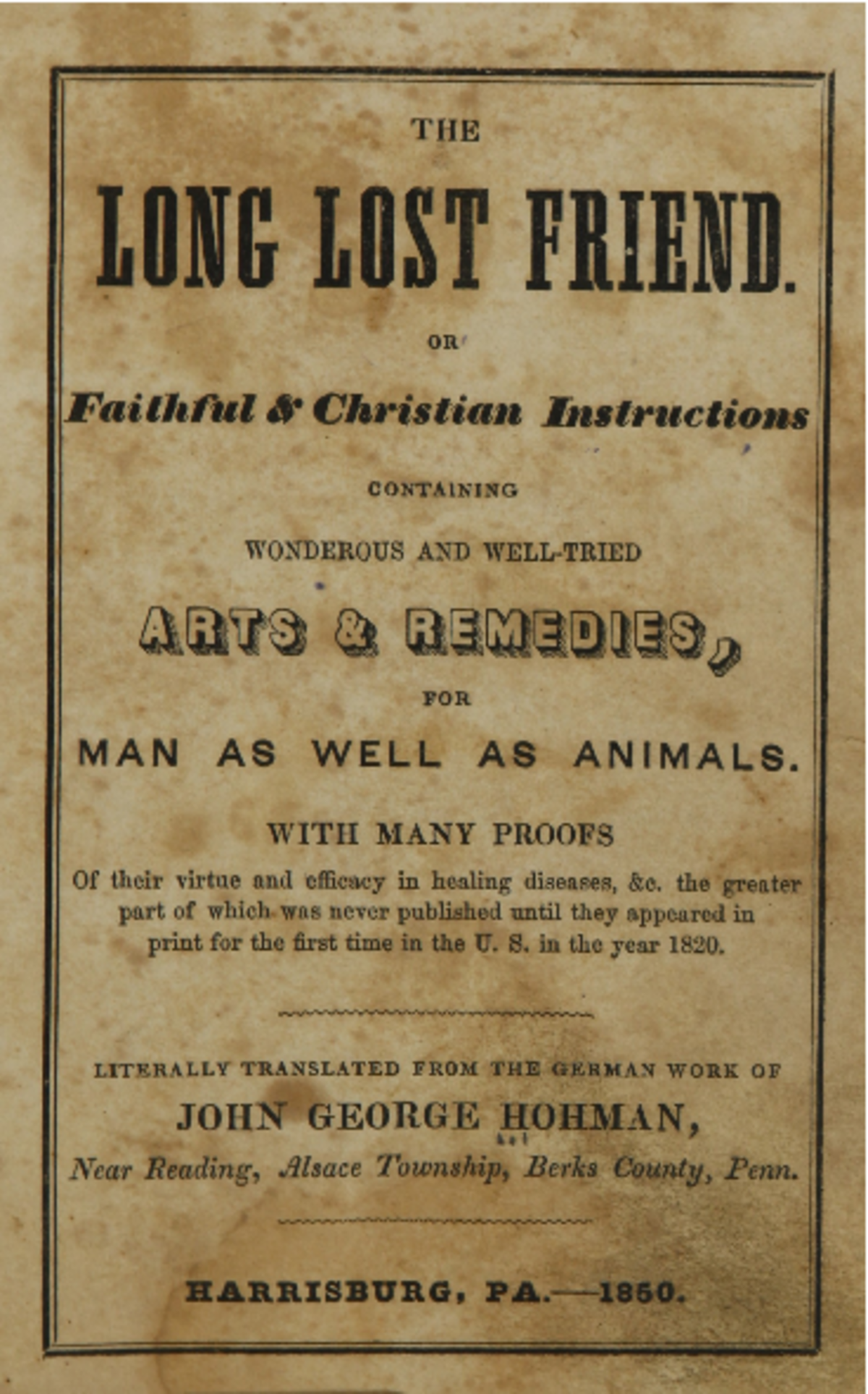 THE

LONG LOST FRIEND.

OR

Faithful & Christian Instructions

CONTAINING

WONDEROUS AND WELL-TRIED

ARTS & REMEDIES,

FOR

MAN AS WELL AS ANIMALS.

WITH MANY PROOFS

Of their virtue and efficacy in healing diseases, &c. the greater part of which was never published until they appeared in print for the first time in the U. S. in the year 1820.

LITERALLY TRANSLATED FROM THE GERMAN WORK OF

JOHN GEORGE HOHMAN,

Near Reading, Alsace Township, Berks County, Penn.

HARRISBURG, PA.—1850.